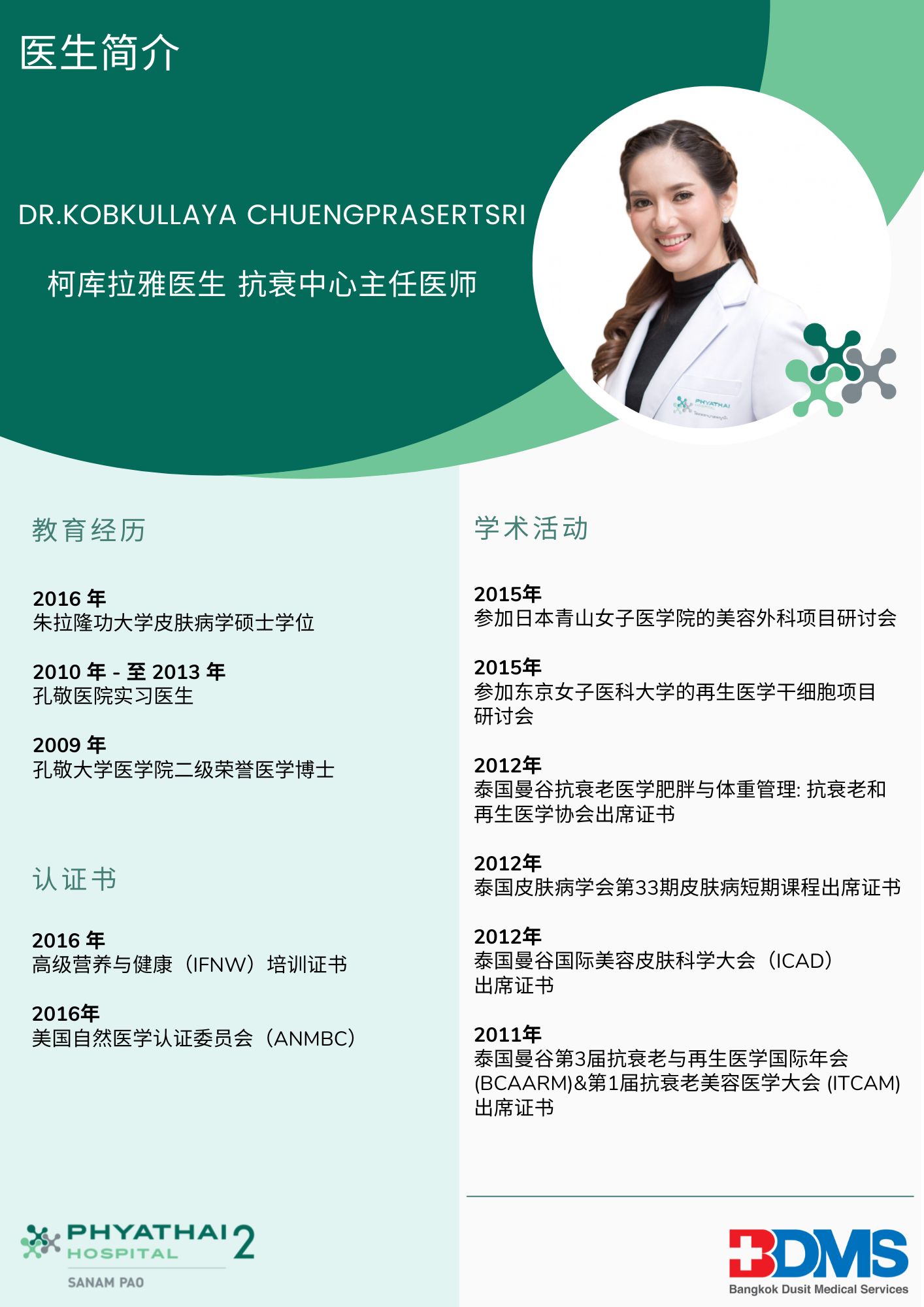 医生简介

DR.KOBKULLAYA CHUENGPRASERTSRI

柯库拉雅医生 抗衰中心主任医师

教育经历

2016年
朱拉隆功大学皮肤病学硕士学位

2010年 - 至2013年
孔敬医院实习医生

2009年
孔敬大学医学院二级荣誉医学博士

认证书

2016年
高级营养与健康（IFNW）培训证书

2016年
美国自然医学认证委员会（ANMBC）

学术活动

2015年
参加日本青山女子医学院的美容外科项目研讨会

2015年
参加东京女子医科大学的再生医学干细胞项目研讨会

2012年
泰国曼谷抗衰老医学肥胖与体重管理: 抗衰老和再生医学协会出席证书

2012年
泰国皮肤病学会第33期皮肤病短期课程出席证书

2012年
泰国曼谷国际美容皮肤科学大会（ICAD）出席证书

2011年
泰国曼谷第3届抗衰老与再生医学国际年会(BCAARM)&第1届抗衰老美容医学大会 (ITCAM)出席证书

PHYATHAI 2
HOSPITAL
SANAM PAO

BDMS
Bangkok Dusit Medical Services